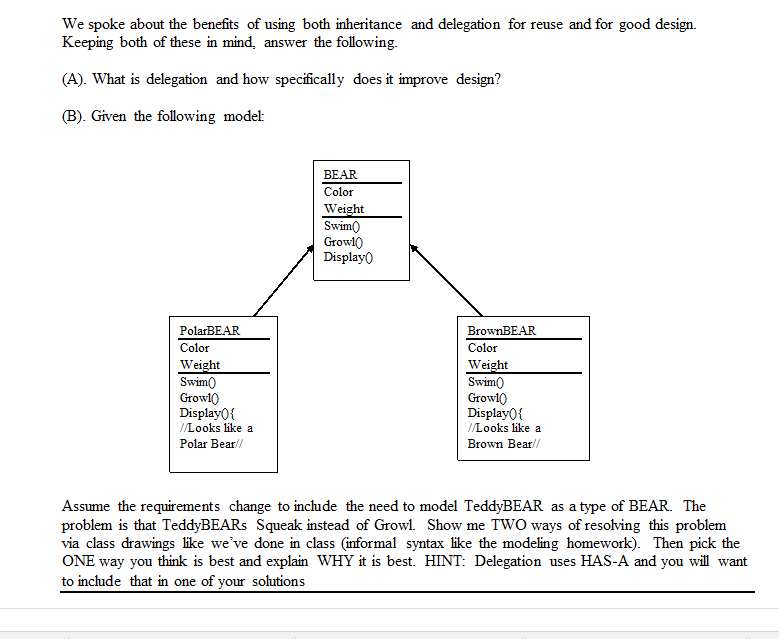 We spoke about the benefits of using both inheritance and delegation for reuse and for good design. Keeping both of these in mind, answer the following.

(A). What is delegation and how specifically does it improve design?

(B). Given the following model:

BEAR
Color
Weight
Swim()
Growl()
Display()

PolarBEAR
Color
Weight
Swim()
Growl()
Display(){
//Looks like a Polar Bear//

BrownBEAR
Color
Weight
Swim()
Growl()
Display(){
//Looks like a Brown Bear//

Assume the requirements change to include the need to model TeddyBEAR as a type of BEAR. The problem is that TeddyBEARs Squeak instead of Growl. Show me TWO ways of resolving this problem via class drawings like we've done in class (informal syntax like the modeling homework). Then pick the ONE way you think is best and explain WHY it is best. HINT: Delegation uses HAS-A and you will want to include that in one of your solutions